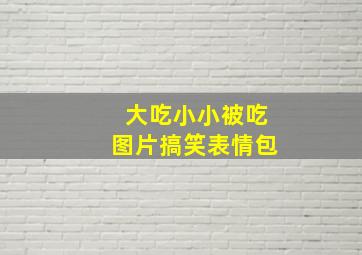 大吃小小被吃
图片搞笑表情包